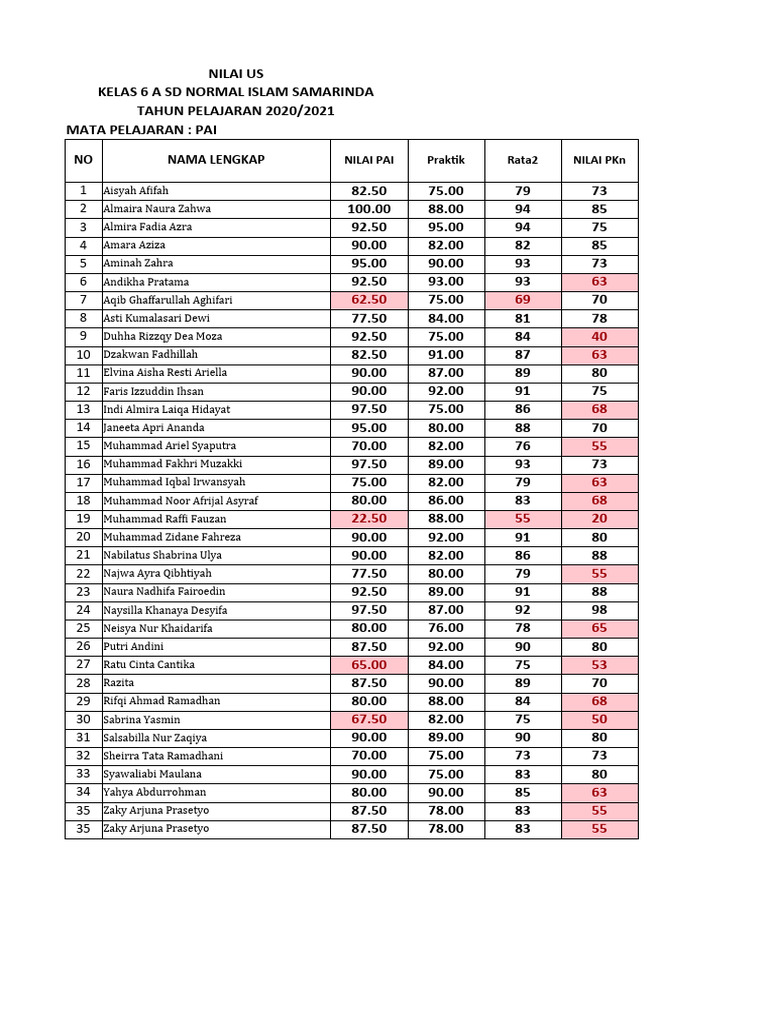 NILAI US
KELAS 6 A SD NORMAL ISLAM SAMARINDA
TAHUN PELAJARAN 2020/2021
MATA PELAJARAN : PAI

| NO | NAMA LENGKAP | NILAI PAI | Praktik | Rata2 | NILAI PKn |
|---|---|---|---|---|---|
| 1 | Aisyah Afifah | 82.50 | 75.00 | 79 | 73 |
| 2 | Almaira Naura Zahwa | 100.00 | 88.00 | 94 | 85 |
| 3 | Almira Fadia Azra | 92.50 | 95.00 | 94 | 75 |
| 4 | Amara Aziza | 90.00 | 82.00 | 82 | 85 |
| 5 | Aminah Zahra | 95.00 | 90.00 | 93 | 73 |
| 6 | Andikha Pratama | 92.50 | 93.00 | 93 | 63 |
| 7 | Aqib Ghaffarullah Aghifari | 62.50 | 75.00 | 69 | 70 |
| 8 | Asti Kumalasari Dewi | 77.50 | 84.00 | 81 | 78 |
| 9 | Duhha Rizzqy Dea Moza | 92.50 | 75.00 | 84 | 40 |
| 10 | Dzakwan Fadhillah | 82.50 | 91.00 | 87 | 63 |
| 11 | Elvina Aisha Resti Ariella | 90.00 | 87.00 | 89 | 80 |
| 12 | Faris Izzuddin Ihsan | 90.00 | 92.00 | 91 | 75 |
| 13 | Indi Almira Laiqa Hidayat | 97.50 | 75.00 | 86 | 68 |
| 14 | Janeeta Apri Ananda | 95.00 | 80.00 | 88 | 70 |
| 15 | Muhammad Ariel Syaputra | 70.00 | 82.00 | 76 | 55 |
| 16 | Muhammad Fakhri Muzakki | 97.50 | 89.00 | 93 | 73 |
| 17 | Muhammad Iqbal Irwansyah | 75.00 | 82.00 | 79 | 63 |
| 18 | Muhammad Noor Afrijal Asyraf | 80.00 | 86.00 | 83 | 68 |
| 19 | Muhammad Raffi Fauzan | 22.50 | 88.00 | 55 | 20 |
| 20 | Muhammad Zidane Fahreza | 90.00 | 92.00 | 91 | 80 |
| 21 | Nabilatus Shabrina Ulya | 90.00 | 82.00 | 86 | 88 |
| 22 | Najwa Ayra Qibhtiyah | 77.50 | 80.00 | 79 | 55 |
| 23 | Naura Nadhifa Fairoedin | 92.50 | 89.00 | 91 | 88 |
| 24 | Naysilla Khanaya Desyifa | 97.50 | 87.00 | 92 | 98 |
| 25 | Neisya Nur Khaidarifa | 80.00 | 76.00 | 78 | 65 |
| 26 | Putri Andini | 87.50 | 92.00 | 90 | 80 |
| 27 | Ratu Cinta Cantika | 65.00 | 84.00 | 75 | 53 |
| 28 | Razita | 87.50 | 90.00 | 89 | 70 |
| 29 | Rifqi Ahmad Ramadhan | 80.00 | 88.00 | 84 | 68 |
| 30 | Sabrina Yasmin | 67.50 | 82.00 | 75 | 50 |
| 31 | Salsabilla Nur Zaqiya | 90.00 | 89.00 | 90 | 80 |
| 32 | Sheirra Tata Ramadhani | 70.00 | 75.00 | 73 | 73 |
| 33 | Syawaliabi Maulana | 90.00 | 75.00 | 83 | 80 |
| 34 | Yahya Abdurrohman | 80.00 | 90.00 | 85 | 63 |
| 35 | Zaky Arjuna Prasetyo | 87.50 | 78.00 | 83 | 55 |
| 35 | Zaky Arjuna Prasetyo | 87.50 | 78.00 | 83 | 55 |